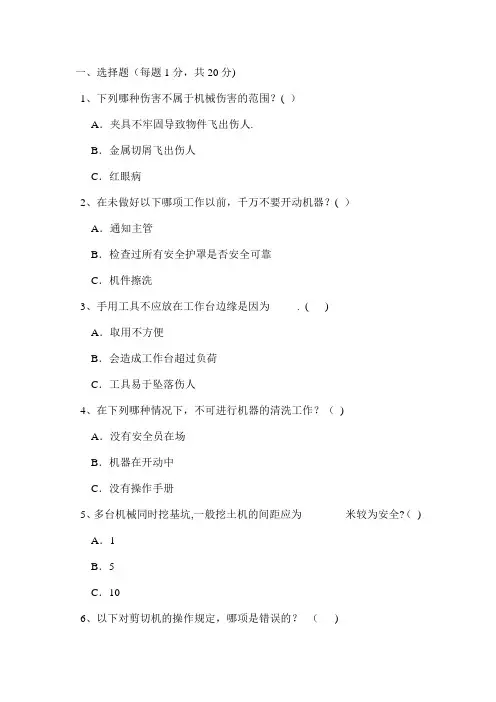 一、选择题（每题 1 分，共 20 分）

1、下列哪种伤害不属于机械伤害的范围？（ ）

A．夹具不牢固导致物件飞出伤人.

B．金属切屑飞出伤人

C．红眼病

2、在未做好以下哪项工作以前，千万不要开动机器？（ ）

A．通知主管

B．检查过所有安全护罩是否安全可靠

C．机件擦洗

3、手用工具不应放在工作台边缘是因为 .（ ）

A．取用不方便

B．会造成工作台超过负荷

C．工具易于坠落伤人

4、在下列哪种情况下，不可进行机器的清洗工作？（ ）

A．没有安全员在场

B．机器在开动中

C．没有操作手册

5、多台机械同时挖基坑,一般挖土机的间距应为 米较为安全?（ ）

A．1

B．5

C．10

6、以下对剪切机的操作规定，哪项是错误的？（ ）